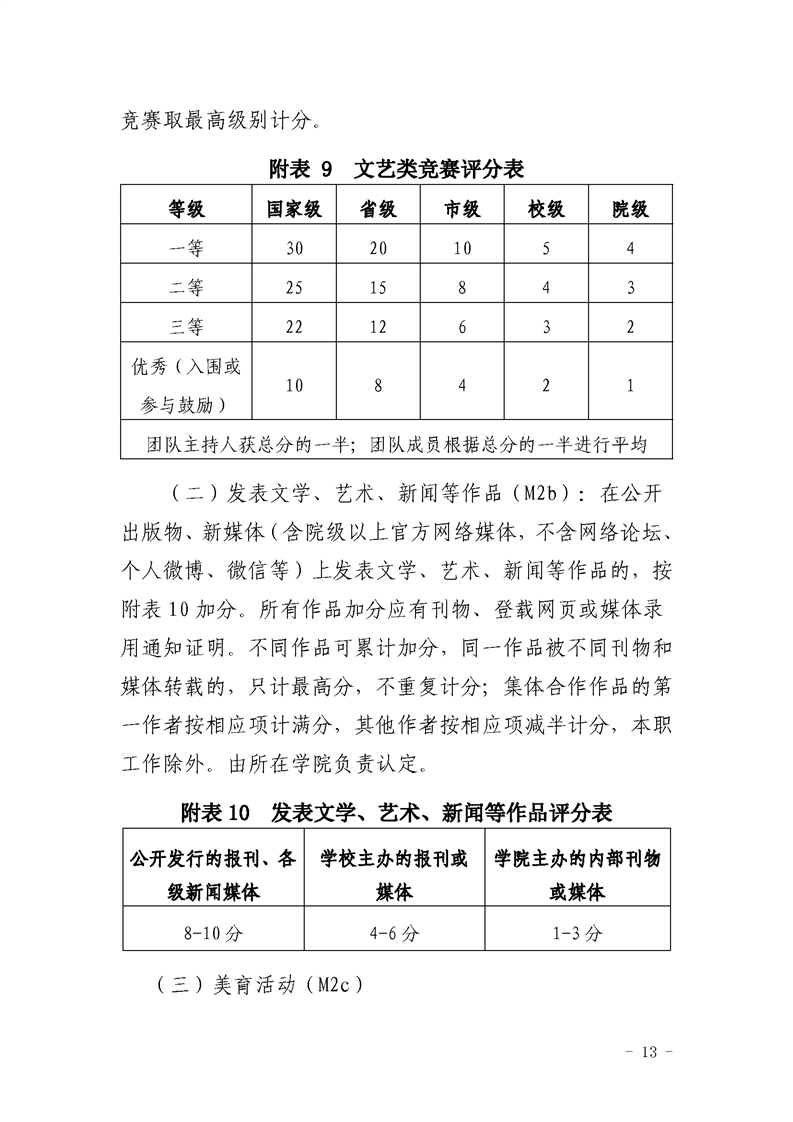 竞赛取最高级别计分。

附表 9　文艺类竞赛评分表

| 等级 | 国家级 | 省级 | 市级 | 校级 | 院级 |
|---|---|---|---|---|---|
| 一等 | 30 | 20 | 10 | 5 | 4 |
| 二等 | 25 | 15 | 8 | 4 | 3 |
| 三等 | 22 | 12 | 6 | 3 | 2 |
| 优秀（入围或参与鼓励） | 10 | 8 | 4 | 2 | 1 |
| 团队主持人获总分的一半；团队成员根据总分的一半进行平均 | | | | | |

（二）发表文学、艺术、新闻等作品（M2b）：在公开出版物、新媒体（含院级以上官方网络媒体，不含网络论坛、个人微博、微信等）上发表文学、艺术、新闻等作品的，按附表 10 加分。所有作品加分应有刊物、登载网页或媒体录用通知证明。不同作品可累计加分，同一作品被不同刊物和媒体转载的，只计最高分，不重复计分；集体合作作品的第一作者按相应项计满分，其他作者按相应项减半计分，本职工作除外。由所在学院负责认定。

附表 10　发表文学、艺术、新闻等作品评分表

| 公开发行的报刊、各级新闻媒体 | 学校主办的报刊或媒体 | 学院主办的内部刊物或媒体 |
|---|---|---|
| 8-10 分 | 4-6 分 | 1-3 分 |

（三）美育活动（M2c）

- 13 -